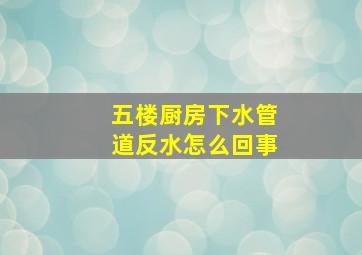 五楼厨房下水管道反水怎么回事